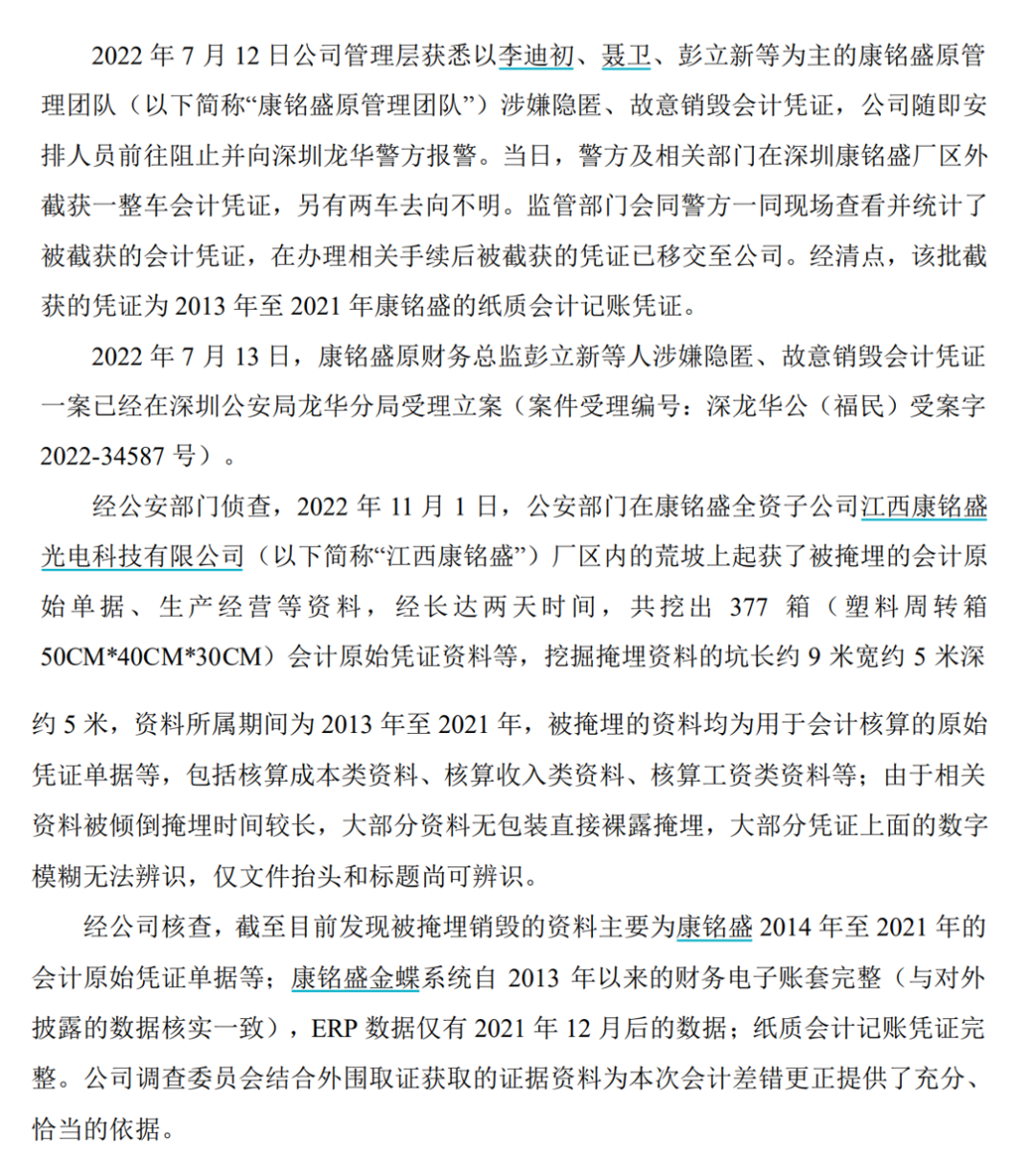 2022 年 7 月 12 日公司管理层获悉以李迪初、聂卫、彭立新等为主的康铭盛原管理团队（以下简称“康铭盛原管理团队”）涉嫌隐匿、故意销毁会计凭证，公司随即安排人员前往阻止并向深圳龙华警方报警。当日，警方及相关部门在深圳康铭盛厂区外截获一整车会计凭证，另有两车去向不明。监管部门会同警方一同现场查看并统计了被截获的会计凭证，在办理相关手续后被截获的凭证已移交至公司。经清点，该批截获的凭证为 2013 年至 2021 年康铭盛的纸质会计记账凭证。

2022 年 7 月 13 日，康铭盛原财务总监彭立新等人涉嫌隐匿、故意销毁会计凭证一案已经在深圳公安局龙华分局受理立案（案件受理编号：深龙华公（福民）受案字 2022-34587 号）。

经公安部门侦查，2022 年 11 月 1 日，公安部门在康铭盛全资子公司江西康铭盛光电科技有限公司（以下简称“江西康铭盛”）厂区内的荒坡上起获了被掩埋的会计原始单据、生产经营等资料，经长达两天时间，共挖出 377 箱（塑料周转箱 50CM*40CM*30CM）会计原始凭证资料等，挖掘掩埋资料的坑长约 9 米宽约 5 米深约 5 米，资料所属期间为 2013 年至 2021 年，被掩埋的资料均为用于会计核算的原始凭证单据等，包括核算成本类资料、核算收入类资料、核算工资类资料等；由于相关资料被倾倒掩埋时间较长，大部分资料无包装直接裸露掩埋，大部分凭证上面的数字模糊无法辨识，仅文件抬头和标题尚可辨识。

经公司核查，截至目前发现被掩埋销毁的资料主要为康铭盛 2014 年至 2021 年的会计原始凭证单据等；康铭盛金蝶系统自 2013 年以来的财务电子账套完整（与对外披露的数据核实一致），ERP 数据仅有 2021 年 12 月后的数据；纸质会计记账凭证完整。公司调查委员会结合外围取证获取的证据资料为本次会计差错更正提供了充分、恰当的依据。